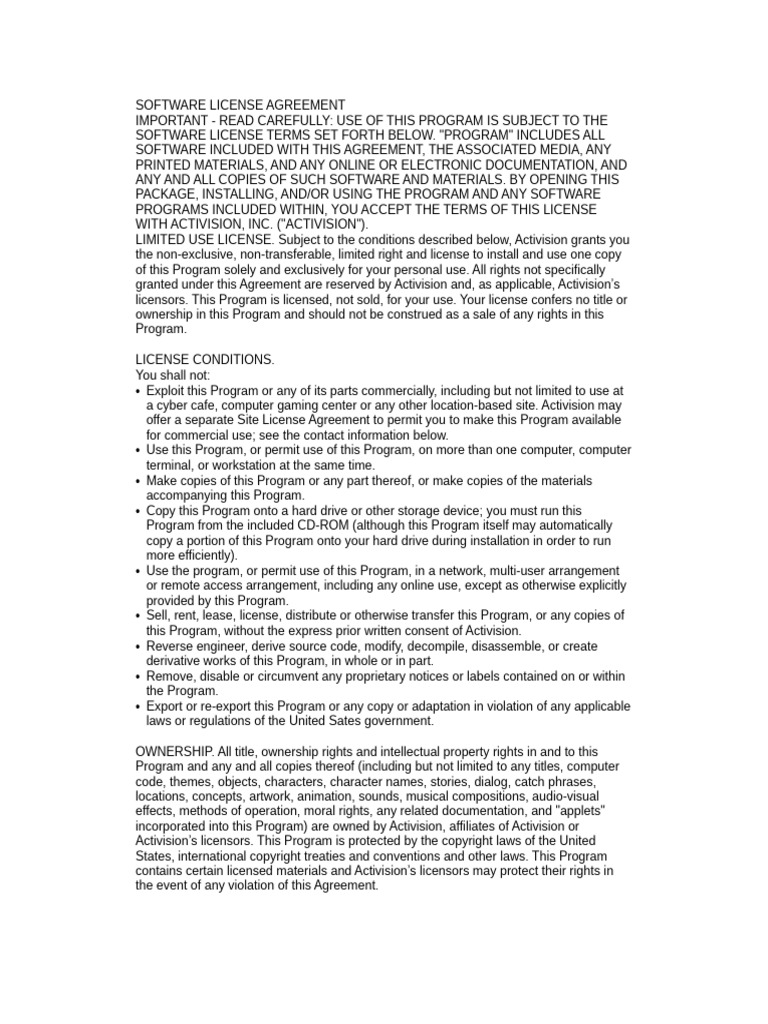 SOFTWARE LICENSE AGREEMENT
IMPORTANT - READ CAREFULLY: USE OF THIS PROGRAM IS SUBJECT TO THE SOFTWARE LICENSE TERMS SET FORTH BELOW. "PROGRAM" INCLUDES ALL SOFTWARE INCLUDED WITH THIS AGREEMENT, THE ASSOCIATED MEDIA, ANY PRINTED MATERIALS, AND ANY ONLINE OR ELECTRONIC DOCUMENTATION, AND ANY AND ALL COPIES OF SUCH SOFTWARE AND MATERIALS. BY OPENING THIS PACKAGE, INSTALLING, AND/OR USING THE PROGRAM AND ANY SOFTWARE PROGRAMS INCLUDED WITHIN, YOU ACCEPT THE TERMS OF THIS LICENSE WITH ACTIVISION, INC. ("ACTIVISION").
LIMITED USE LICENSE. Subject to the conditions described below, Activision grants you the non-exclusive, non-transferable, limited right and license to install and use one copy of this Program solely and exclusively for your personal use. All rights not specifically granted under this Agreement are reserved by Activision and, as applicable, Activision's licensors. This Program is licensed, not sold, for your use. Your license confers no title or ownership in this Program and should not be construed as a sale of any rights in this Program.

LICENSE CONDITIONS.
You shall not:
• Exploit this Program or any of its parts commercially, including but not limited to use at a cyber cafe, computer gaming center or any other location-based site. Activision may offer a separate Site License Agreement to permit you to make this Program available for commercial use; see the contact information below.
• Use this Program, or permit use of this Program, on more than one computer, computer terminal, or workstation at the same time.
• Make copies of this Program or any part thereof, or make copies of the materials accompanying this Program.
• Copy this Program onto a hard drive or other storage device; you must run this Program from the included CD-ROM (although this Program itself may automatically copy a portion of this Program onto your hard drive during installation in order to run more efficiently).
• Use the program, or permit use of this Program, in a network, multi-user arrangement or remote access arrangement, including any online use, except as otherwise explicitly provided by this Program.
• Sell, rent, lease, license, distribute or otherwise transfer this Program, or any copies of this Program, without the express prior written consent of Activision.
• Reverse engineer, derive source code, modify, decompile, disassemble, or create derivative works of this Program, in whole or in part.
• Remove, disable or circumvent any proprietary notices or labels contained on or within the Program.
• Export or re-export this Program or any copy or adaptation in violation of any applicable laws or regulations of the United Sates government.

OWNERSHIP. All title, ownership rights and intellectual property rights in and to this Program and any and all copies thereof (including but not limited to any titles, computer code, themes, objects, characters, character names, stories, dialog, catch phrases, locations, concepts, artwork, animation, sounds, musical compositions, audio-visual effects, methods of operation, moral rights, any related documentation, and "applets" incorporated into this Program) are owned by Activision, affiliates of Activision or Activision's licensors. This Program is protected by the copyright laws of the United States, international copyright treaties and conventions and other laws. This Program contains certain licensed materials and Activision's licensors may protect their rights in the event of any violation of this Agreement.